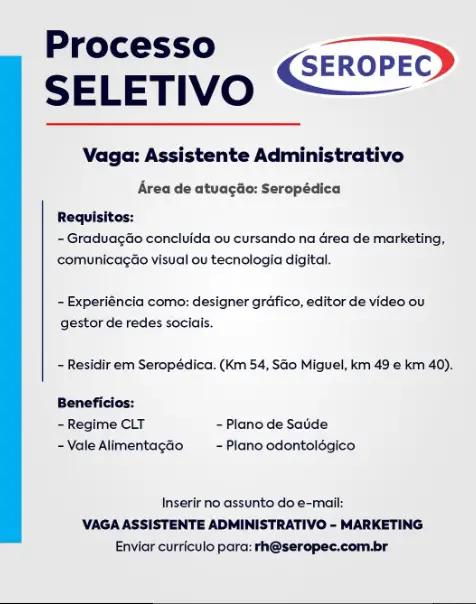 Processo SELETIVO

SEROPEC

Vaga: Assistente Administrativo

Área de atuação: Seropédica

Requisitos:
- Graduação concluída ou cursando na área de marketing, comunicação visual ou tecnologia digital.

- Experiência como: designer gráfico, editor de vídeo ou gestor de redes sociais.

- Residir em Seropédica. (Km 54, São Miguel, km 49 e km 40).

Benefícios:
- Regime CLT
- Vale Alimentação
- Plano de Saúde
- Plano odontológico

Inserir no assunto do e-mail:
VAGA ASSISTENTE ADMINISTRATIVO - MARKETING
Enviar currículo para: rh@seropec.com.br